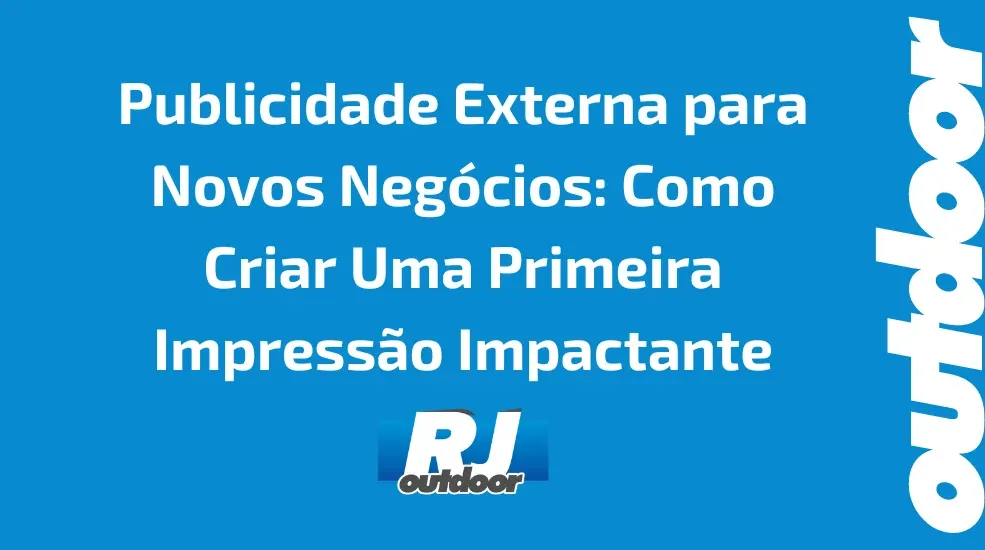 Publicidade Externa para Novos Negócios: Como Criar Uma Primeira Impressão Impactante

RJ
outdoor

outdoor